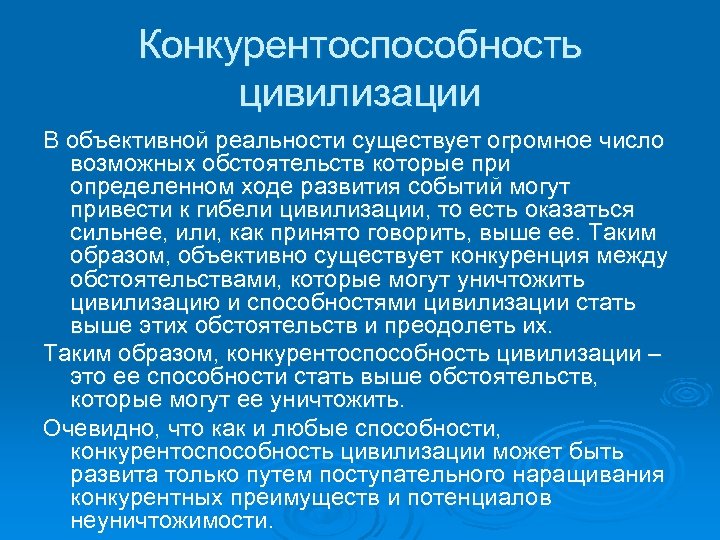 Конкурентоспособность цивилизации

В объективной реальности существует огромное число возможных обстоятельств которые при определенном ходе развития событий могут привести к гибели цивилизации, то есть оказаться сильнее, или, как принято говорить, выше ее. Таким образом, объективно существует конкуренция между обстоятельствами, которые могут уничтожить цивилизацию и способностями цивилизации стать выше этих обстоятельств и преодолеть их.

Таким образом, конкурентоспособность цивилизации – это ее способности стать выше обстоятельств, которые могут ее уничтожить.

Очевидно, что как и любые способности, конкурентоспособность цивилизации может быть развита только путем поступательного наращивания конкурентных преимуществ и потенциалов неуничтожимости.